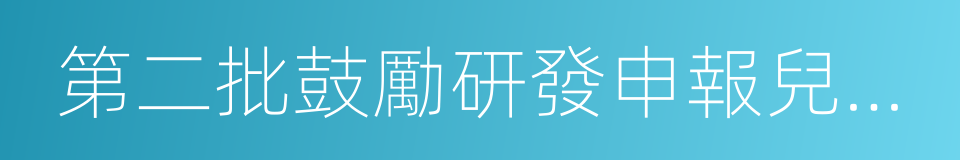 第二批鼓勵研發申報兒...